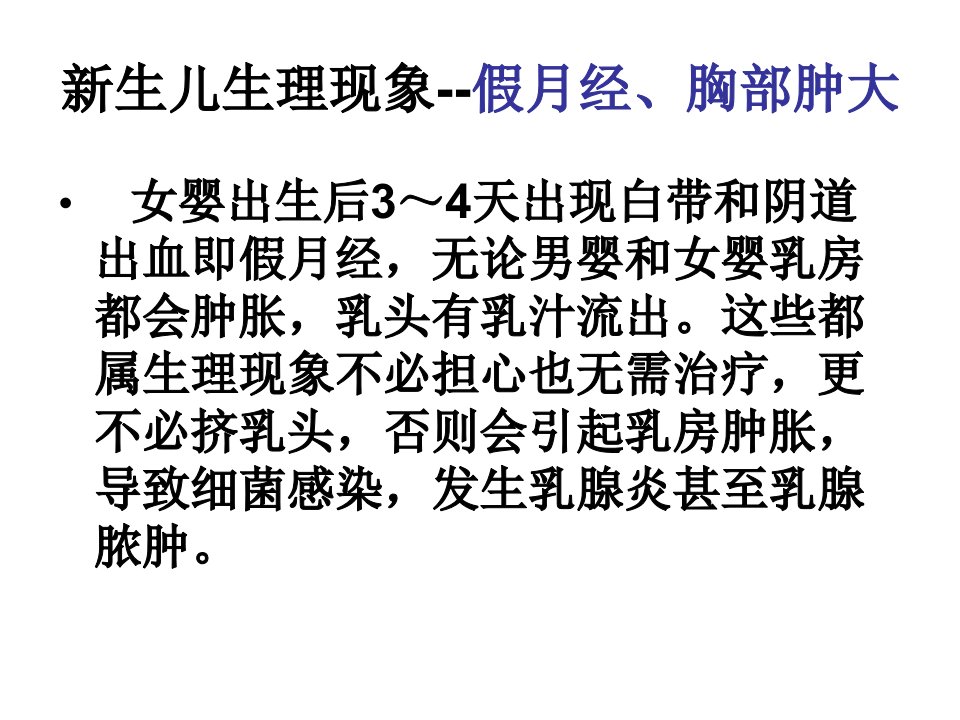 新生儿生理现象--假月经、胸部肿大

• 女婴出生后3～4天出现白带和阴道出血即假月经，无论男婴和女婴乳房都会肿胀，乳头有乳汁流出。这些都属生理现象不必担心也无需治疗，更不必挤乳头，否则会引起乳房肿胀，导致细菌感染，发生乳腺炎甚至乳腺脓肿。